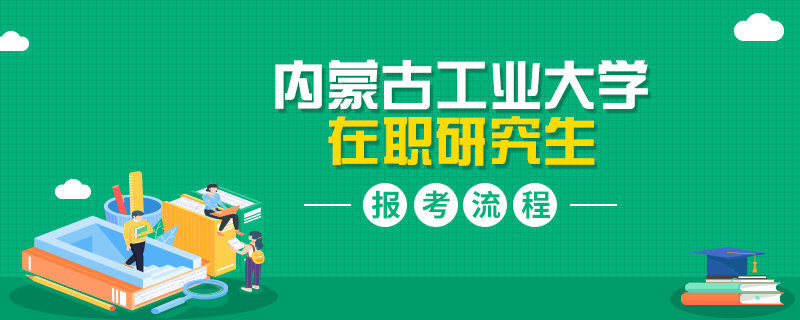 内蒙古工业大学
在职研究生

报考流程